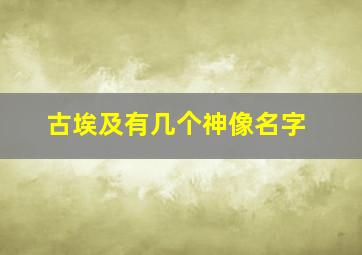 古埃及有几个神像名字